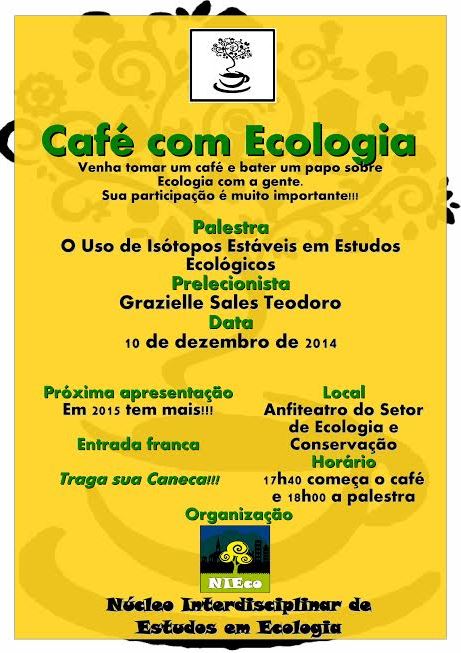 Café com Ecologia

Venha tomar um café e bater um papo sobre Ecologia com a gente.
Sua participação é muito importante!!!

Palestra
O Uso de Isótopos Estáveis em Estudos Ecológicos
Prelecionista
Grazielle Sales Teodoro
Data
10 de dezembro de 2014

Próxima apresentação
Em 2015 tem mais!!!

Entrada franca

Traga sua Caneca!!!

Local
Anfiteatro do Setor de Ecologia e Conservação
Horário
17h40 começa o café e 18h00 a palestra

Organização

NIEco

Núcleo Interdisciplinar de Estudos em Ecologia